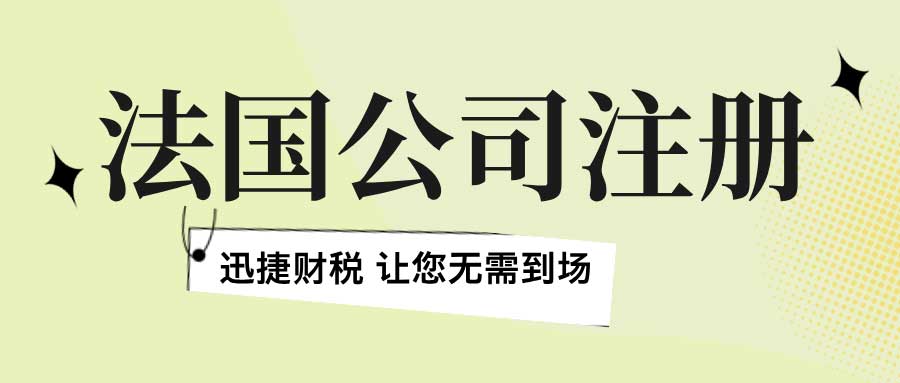 法国公司注册

迅捷财税 让您无需到场